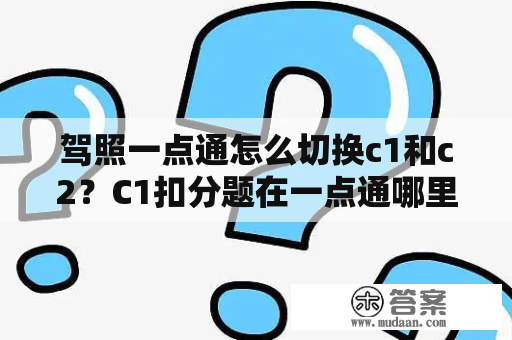 驾照一点通怎么切换c1和c2？C1扣分题在一点通哪里

木 答案
www.mudaan.com